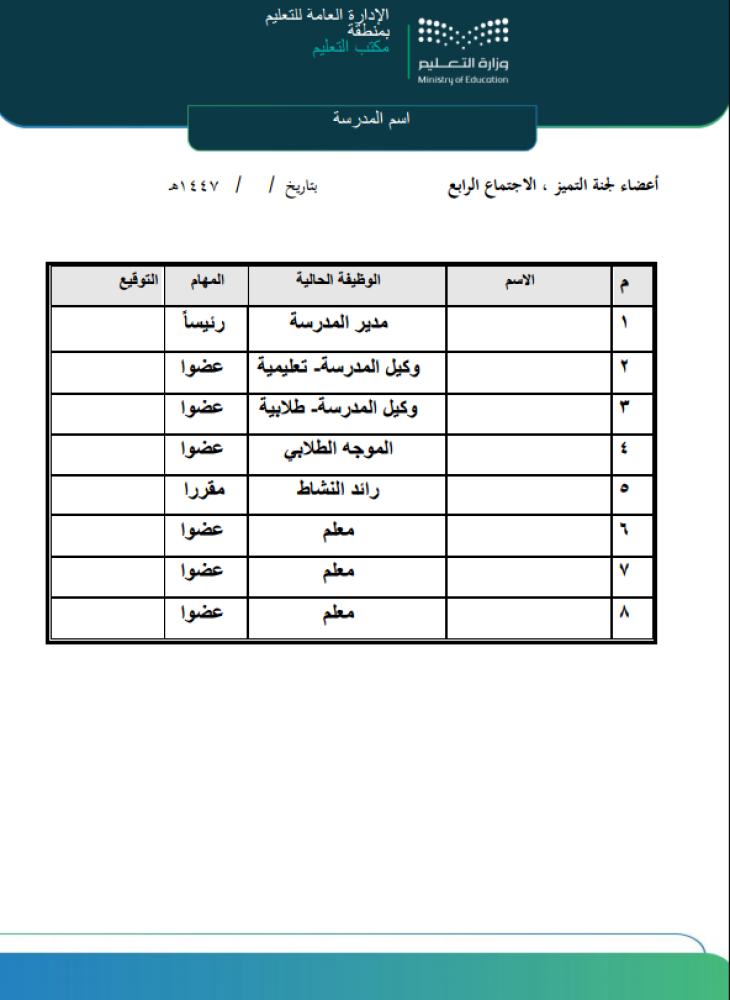 الإدارة العامة للتعليم
بمنطقة
مكتب التعليم

وزارة التعليم
Ministry of Education

اسم المدرسة

أعضاء لجنة التميز ، الاجتماع الرابع

بتاريخ / / ١٤٤٧هـ

| م | الاسم | الوظيفة الحالية | المهام | التوقيع |
|---|---|---|---|---|
| ١ | | مدير المدرسة | رئيساً | |
| ٢ | | وكيل المدرسة- تعليمية | عضوا | |
| ٣ | | وكيل المدرسة- طلابية | عضوا | |
| ٤ | | الموجه الطلابي | عضوا | |
| ٥ | | رائد النشاط | مقررا | |
| ٦ | | معلم | عضوا | |
| ٧ | | معلم | عضوا | |
| ٨ | | معلم | عضوا | |